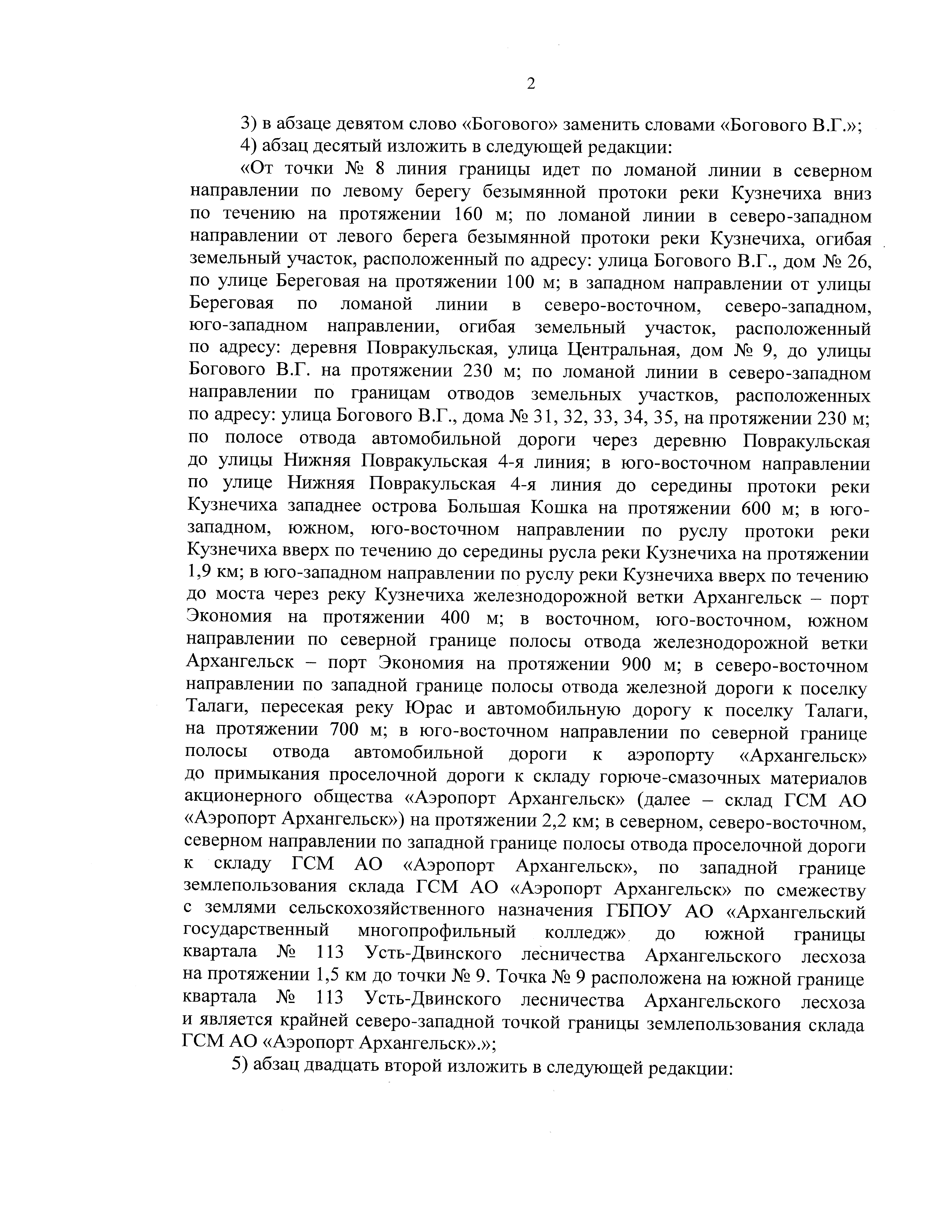 2

3) в абзаце девятом слово «Богового» заменить словами «Богового В.Г.»;

4) абзац десятый изложить в следующей редакции:

«От точки № 8 линия границы идет по ломаной линии в северном направлении по левому берегу безымянной протоки реки Кузнечиха вниз по течению на протяжении 160 м; по ломаной линии в северо-западном направлении от левого берега безымянной протоки реки Кузнечиха, огибая земельный участок, расположенный по адресу: улица Богового В.Г., дом № 26, по улице Береговая на протяжении 100 м; в западном направлении от улицы Береговая по ломаной линии в северо-восточном, северо-западном, юго-западном направлении, огибая земельный участок, расположенный по адресу: деревня Повракульская, улица Центральная, дом № 9, до улицы Богового В.Г. на протяжении 230 м; по ломаной линии в северо-западном направлении по границам отводов земельных участков, расположенных по адресу: улица Богового В.Г., дома № 31, 32, 33, 34, 35, на протяжении 230 м; по полосе отвода автомобильной дороги через деревню Повракульская до улицы Нижняя Повракульская 4-я линия; в юго-восточном направлении по улице Нижняя Повракульская 4-я линия до середины протоки реки Кузнечиха западнее острова Большая Кошка на протяжении 600 м; в юго-западном, южном, юго-восточном направлении по руслу протоки реки Кузнечиха вверх по течению до середины русла реки Кузнечиха на протяжении 1,9 км; в юго-западном направлении по руслу реки Кузнечиха вверх по течению до моста через реку Кузнечиха железнодорожной ветки Архангельск – порт Экономия на протяжении 400 м; в восточном, юго-восточном, южном направлении по северной границе полосы отвода железнодорожной ветки Архангельск – порт Экономия на протяжении 900 м; в северо-восточном направлении по западной границе полосы отвода железной дороги к поселку Талаги, пересекая реку Юрас и автомобильную дорогу к поселку Талаги, на протяжении 700 м; в юго-восточном направлении по северной границе полосы отвода автомобильной дороги к аэропорту «Архангельск» до примыкания проселочной дороги к складу горюче-смазочных материалов акционерного общества «Аэропорт Архангельск» (далее – склад ГСМ АО «Аэропорт Архангельск») на протяжении 2,2 км; в северном, северо-восточном, северном направлении по западной границе полосы отвода проселочной дороги к складу ГСМ АО «Аэропорт Архангельск», по западной границе землепользования склада ГСМ АО «Аэропорт Архангельск» по смежеству с землями сельскохозяйственного назначения ГБПОУ АО «Архангельский государственный многопрофильный колледж» до южной границы квартала № 113 Усть-Двинского лесничества Архангельского лесхоза на протяжении 1,5 км до точки № 9. Точка № 9 расположена на южной границе квартала № 113 Усть-Двинского лесничества Архангельского лесхоза и является крайней северо-западной точкой границы землепользования склада ГСМ АО «Аэропорт Архангельск».»;

5) абзац двадцать второй изложить в следующей редакции: